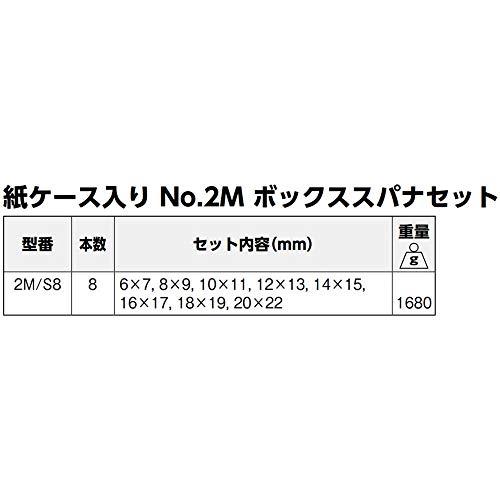 紙ケース入り No.2M ボックススパナセット

| 型番 | 本数 | セット内容(mm) | 重量 g |
|---|---|---|---|
| 2M/S8 | 8 | 6×7, 8×9, 10×11, 12×13, 14×15, 16×17, 18×19, 20×22 | 1680 |